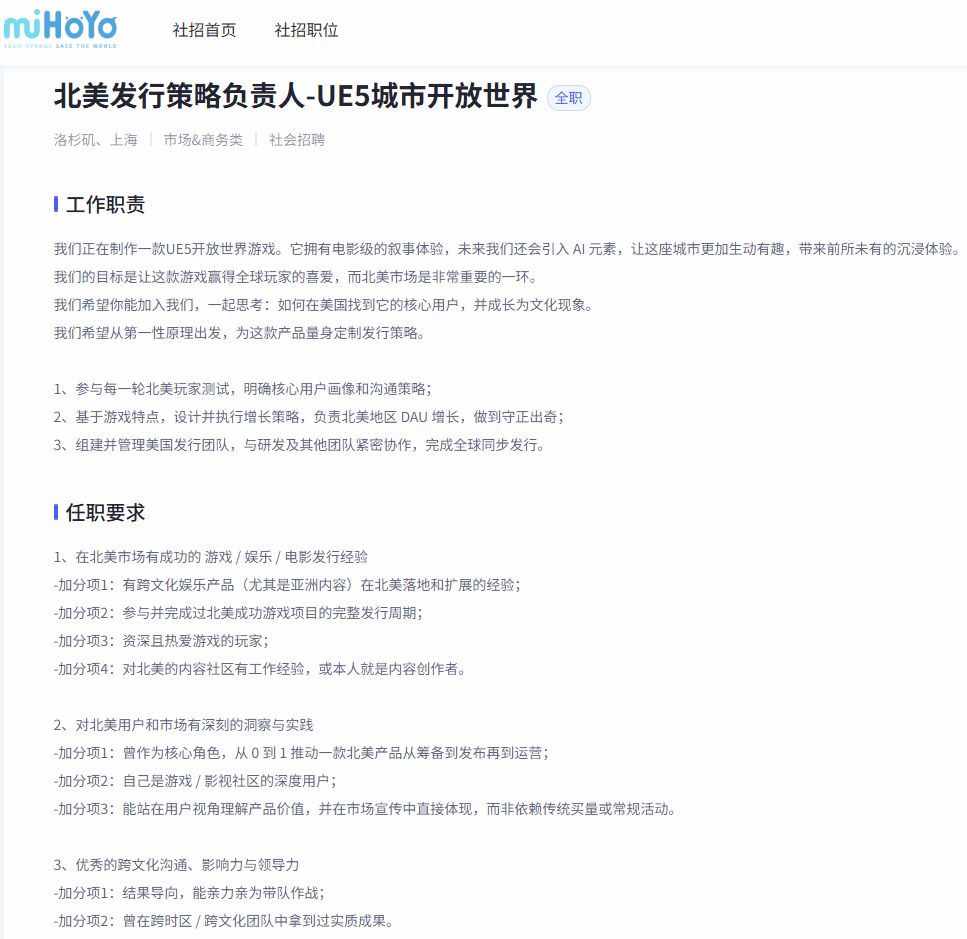 miHoYo
TECH OTAKUS SAVE THE WORLD

社招首页　社招职位

北美发行策略负责人-UE5城市开放世界 全职

洛杉矶、上海 | 市场&商务类 | 社会招聘

工作职责

我们正在制作一款UE5开放世界游戏。它拥有电影级的叙事体验，未来我们还会引入 AI 元素，让这座城市更加生动有趣，带来前所未有的沉浸体验。
我们的目标是让这款游戏赢得全球玩家的喜爱，而北美市场是非常重要的一环。
我们希望你能加入我们，一起思考：如何在美国找到它的核心用户，并成长为文化现象。
我们希望从第一性原理出发，为这款产品量身定制发行策略。

1、参与每一轮北美玩家测试，明确核心用户画像和沟通策略；
2、基于游戏特点，设计并执行增长策略，负责北美地区 DAU 增长，做到守正出奇；
3、组建并管理美国发行团队，与研发及其他团队紧密协作，完成全球同步发行。

任职要求

1、在北美市场有成功的 游戏 / 娱乐 / 电影发行经验
-加分项1：有跨文化娱乐产品（尤其是亚洲内容）在北美落地和扩展的经验；
-加分项2：参与并完成过北美成功游戏项目的完整发行周期；
-加分项3：资深且热爱游戏的玩家；
-加分项4：对北美的内容社区有工作经验，或本人就是内容创作者。

2、对北美用户和市场有深刻的洞察与实践
-加分项1：曾作为核心角色，从 0 到 1 推动一款北美产品从筹备到发布再到运营；
-加分项2：自己是游戏 / 影视社区的深度用户；
-加分项3：能站在用户视角理解产品价值，并在市场宣传中直接体现，而非依赖传统买量或常规活动。

3、优秀的跨文化沟通、影响力与领导力
-加分项1：结果导向，能亲力亲为带队作战；
-加分项2：曾在跨时区 / 跨文化团队中拿到过实质成果。